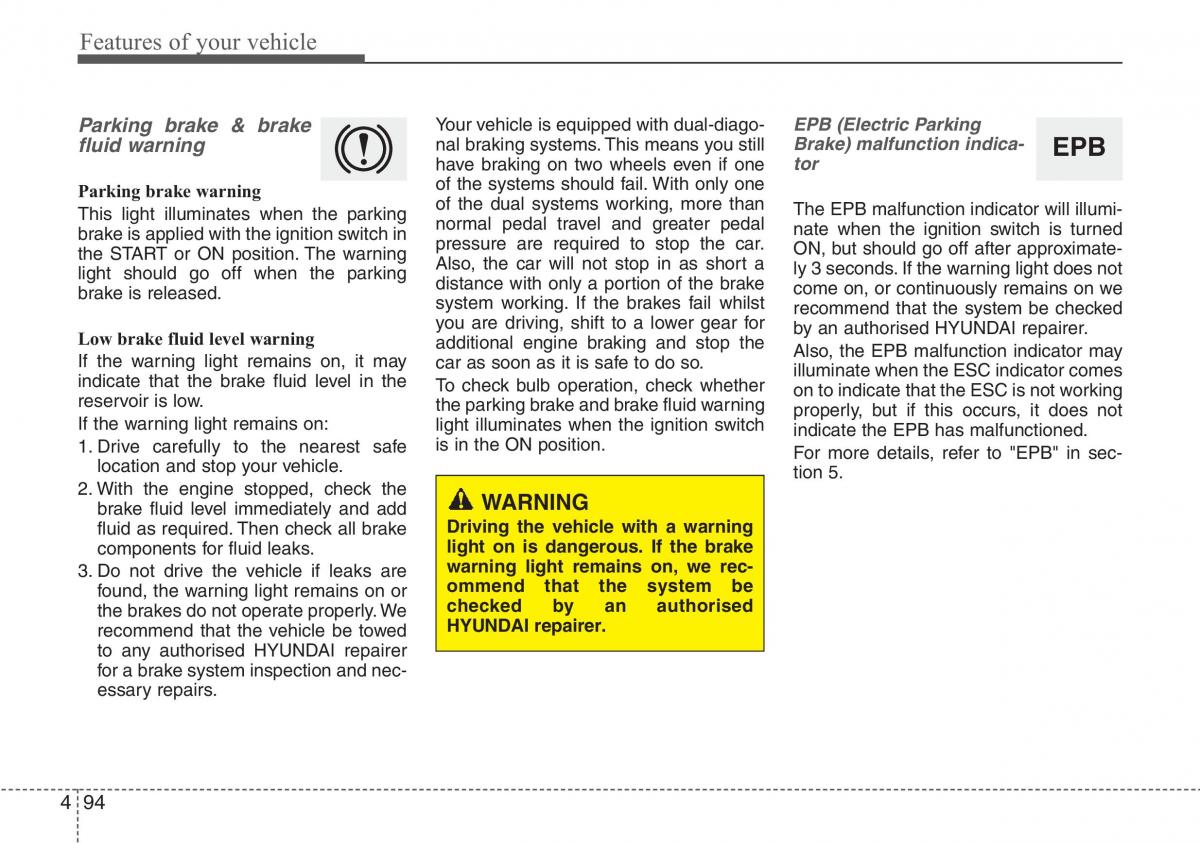 Features of your vehicle

Parking brake & brake fluid warning

Parking brake warning

This light illuminates when the parking brake is applied with the ignition switch in the START or ON position. The warning light should go off when the parking brake is released.

Low brake fluid level warning

If the warning light remains on, it may indicate that the brake fluid level in the reservoir is low.

If the warning light remains on:

1. Drive carefully to the nearest safe location and stop your vehicle.
2. With the engine stopped, check the brake fluid level immediately and add fluid as required. Then check all brake components for fluid leaks.
3. Do not drive the vehicle if leaks are found, the warning light remains on or the brakes do not operate properly. We recommend that the vehicle be towed to any authorised HYUNDAI repairer for a brake system inspection and necessary repairs.

Your vehicle is equipped with dual-diagonal braking systems. This means you still have braking on two wheels even if one of the systems should fail. With only one of the dual systems working, more than normal pedal travel and greater pedal pressure are required to stop the car. Also, the car will not stop in as short a distance with only a portion of the brake system working. If the brakes fail whilst you are driving, shift to a lower gear for additional engine braking and stop the car as soon as it is safe to do so.

To check bulb operation, check whether the parking brake and brake fluid warning light illuminates when the ignition switch is in the ON position.

WARNING

Driving the vehicle with a warning light on is dangerous. If the brake warning light remains on, we recommend that the system be checked by an authorised HYUNDAI repairer.

EPB (Electric Parking Brake) malfunction indicator

EPB

The EPB malfunction indicator will illuminate when the ignition switch is turned ON, but should go off after approximately 3 seconds. If the warning light does not come on, or continuously remains on we recommend that the system be checked by an authorised HYUNDAI repairer.

Also, the EPB malfunction indicator may illuminate when the ESC indicator comes on to indicate that the ESC is not working properly, but if this occurs, it does not indicate the EPB has malfunctioned.

For more details, refer to "EPB" in section 5.

4 94